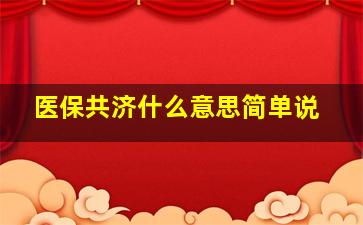 医保共济什么意思简单说